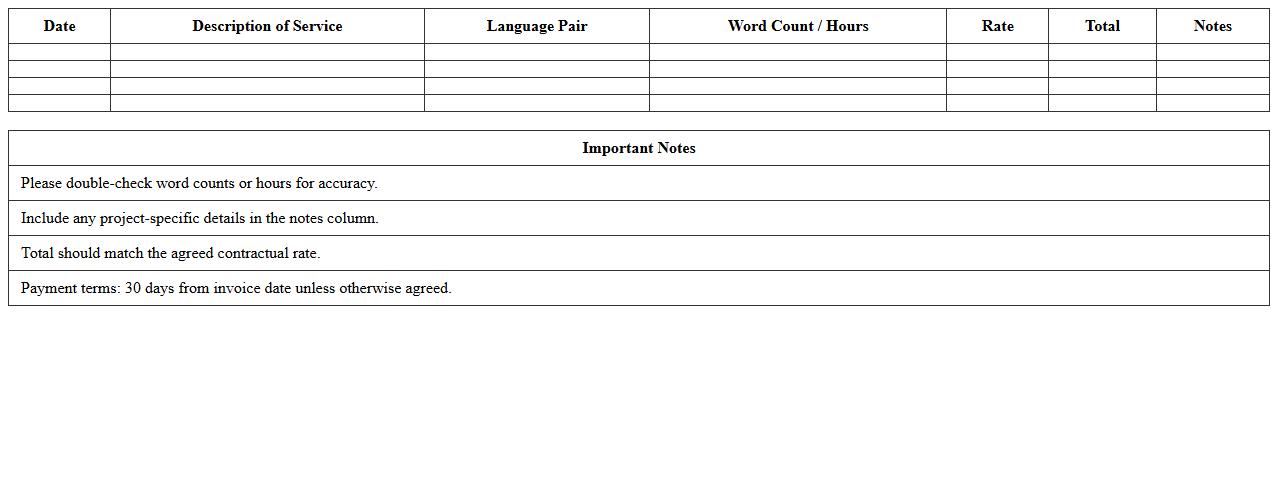 | Date | Description of Service | Language Pair | Word Count / Hours | Rate | Total | Notes |
|---|---|---|---|---|---|---|
| | | | | | | |
| | | | | | | |
| | | | | | | |
| | | | | | | |

| Important Notes |
|---|
| Please double-check word counts or hours for accuracy. |
| Include any project-specific details in the notes column. |
| Total should match the agreed contractual rate. |
| Payment terms: 30 days from invoice date unless otherwise agreed. |